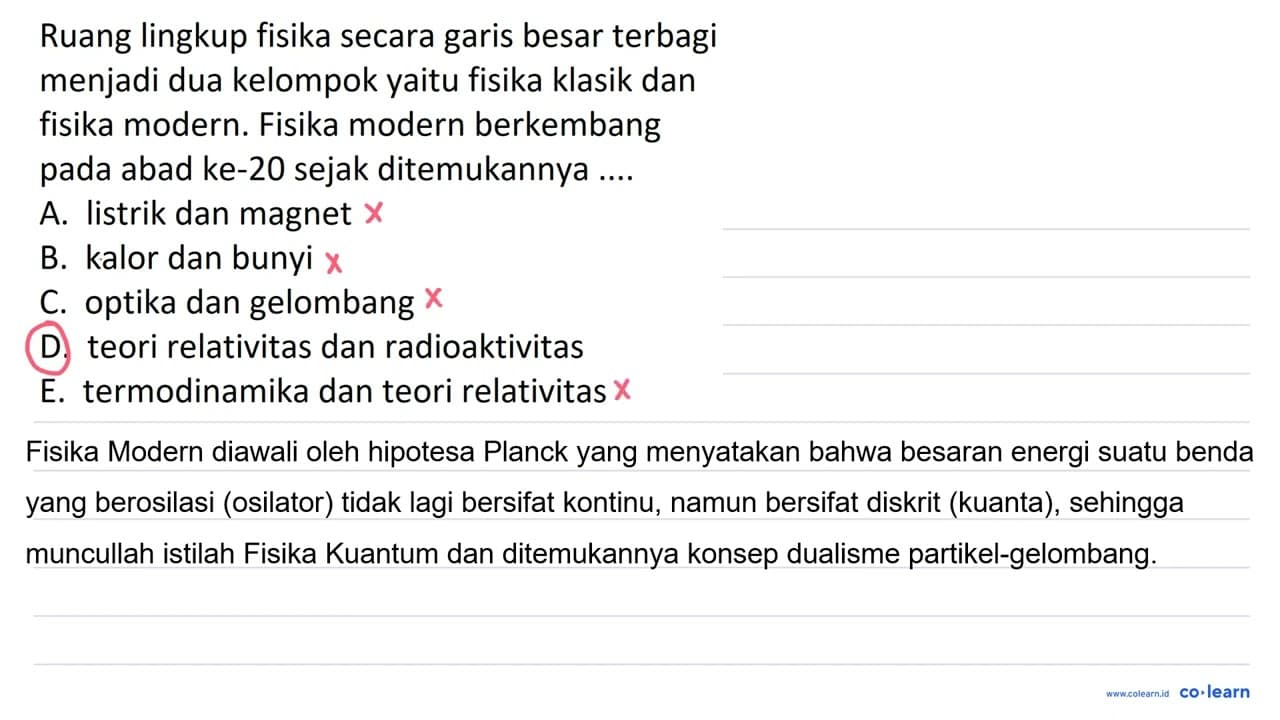 Ruang lingkup fisika secara garis besar terbagi menjadi dua kelompok yaitu fisika klasik dan fisika modern. Fisika modern berkembang pada abad ke-20 sejak ditemukannya ....
A. listrik dan magnet x
B. kalor dan bunyi x
C. optika dan gelombang x
D. teori relativitas dan radioaktivitas
E. termodinamika dan teori relativitas x

Fisika Modern diawali oleh hipotesa Planck yang menyatakan bahwa besaran energi suatu benda yang berosilasi (osilator) tidak lagi bersifat kontinu, namun bersifat diskrit (kuanta), sehingga muncullah istilah Fisika Kuantum dan ditemukannya konsep dualisme partikel-gelombang.

www.colearn.id co·learn